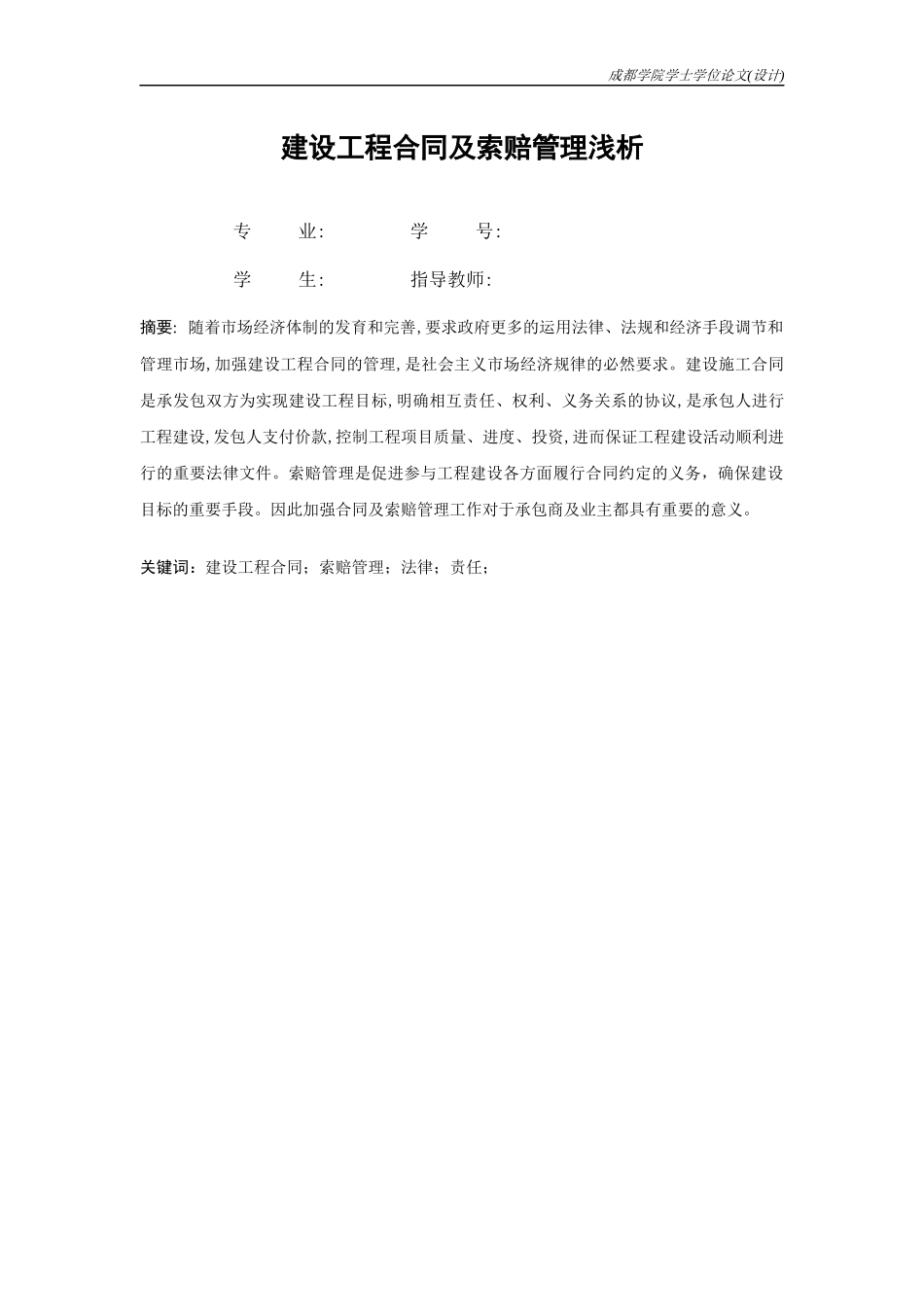 成都学院学士学位论文(设计)

建设工程合同及索赔管理浅析

专　　业:　　　　学　　号:

学　　生:　　　　指导教师:

摘要: 随着市场经济体制的发育和完善,要求政府更多的运用法律、法规和经济手段调节和管理市场,加强建设工程合同的管理,是社会主义市场经济规律的必然要求。建设施工合同是承发包双方为实现建设工程目标,明确相互责任、权利、义务关系的协议,是承包人进行工程建设,发包人支付价款,控制工程项目质量、进度、投资,进而保证工程建设活动顺利进行的重要法律文件。索赔管理是促进参与工程建设各方面履行合同约定的义务，确保建设目标的重要手段。因此加强合同及索赔管理工作对于承包商及业主都具有重要的意义。

关键词：建设工程合同；索赔管理；法律；责任；